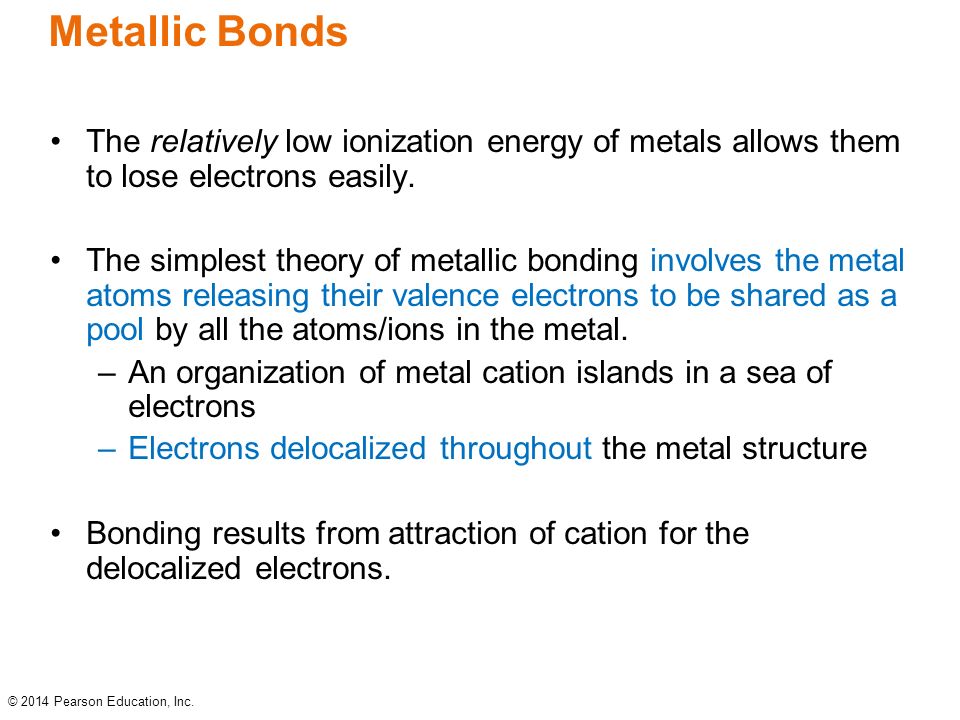 Metallic Bonds

• The relatively low ionization energy of metals allows them to lose electrons easily.

• The simplest theory of metallic bonding involves the metal atoms releasing their valence electrons to be shared as a pool by all the atoms/ions in the metal.
– An organization of metal cation islands in a sea of electrons
– Electrons delocalized throughout the metal structure

• Bonding results from attraction of cation for the delocalized electrons.

© 2014 Pearson Education, Inc.